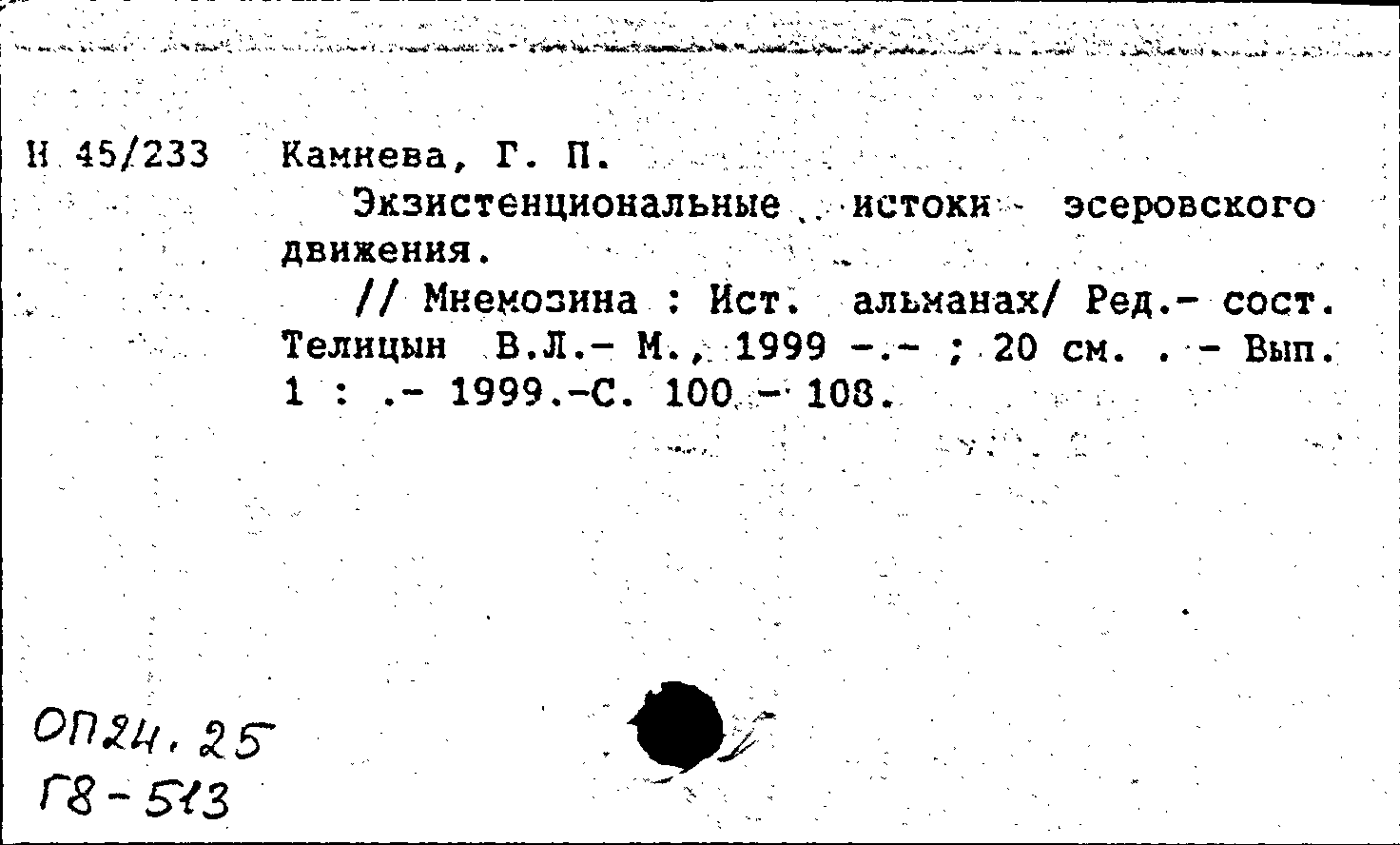 Н 45/233 Камнева, Г. П.

Экзистенциональные истоки эсеровского движения.

// Мнемозина : Ист. альманах/ Ред.- сост. Телицын В.Л.- М., 1999 -.- ; 20 см. . - Вып. 1 : .- 1999.-С. 100 - 108.

ОП24.25
Г8-513